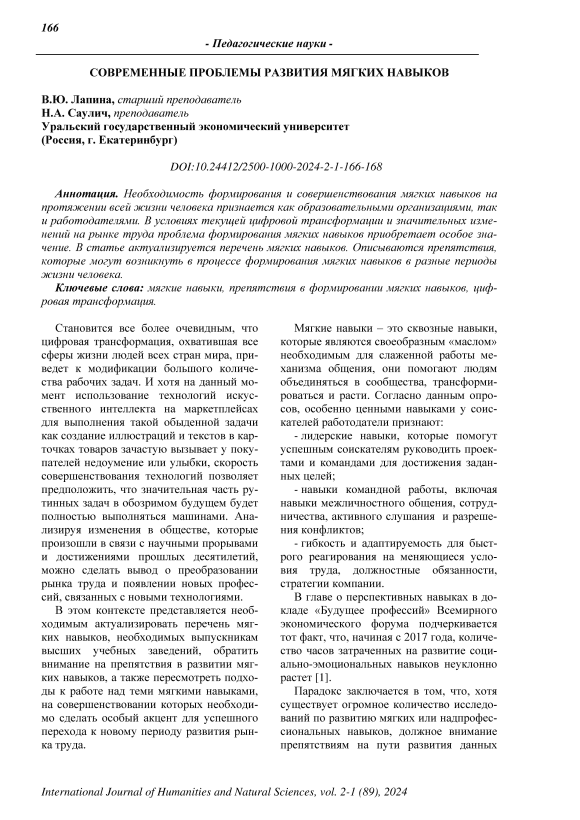 166

- Педагогические науки -

СОВРЕМЕННЫЕ ПРОБЛЕМЫ РАЗВИТИЯ МЯГКИХ НАВЫКОВ

В.Ю. Лапина, старший преподаватель
Н.А. Саулич, преподаватель
Уральский государственный экономический университет
(Россия, г. Екатеринбург)

DOI:10.24412/2500-1000-2024-2-1-166-168

Аннотация. Необходимость формирования и совершенствования мягких навыков на протяжении всей жизни человека признается как образовательными организациями, так и работодателями. В условиях текущей цифровой трансформации и значительных изменений на рынке труда проблема формирования мягких навыков приобретает особое значение. В статье актуализируется перечень мягких навыков. Описываются препятствия, которые могут возникнуть в процессе формирования мягких навыков в разные периоды жизни человека.

Ключевые слова: мягкие навыки, препятствия в формировании мягких навыков, цифровая трансформация.

Становится все более очевидным, что цифровая трансформация, охватившая все сферы жизни людей всех стран мира, приведет к модификации большого количества рабочих задач. И хотя на данный момент использование технологий искусственного интеллекта на маркетплейсах для выполнения такой обыденной задачи как создание иллюстраций и текстов в карточках товаров зачастую вызывает у покупателей недоумение или улыбки, скорость совершенствования технологий позволяет предположить, что значительная часть рутинных задач в обозримом будущем будет полностью выполняться машинами. Анализируя изменения в обществе, которые произошли в связи с научными прорывами и достижениями прошлых десятилетий, можно сделать вывод о преобразовании рынка труда и появлении новых профессий, связанных с новыми технологиями.

В этом контексте представляется необходимым актуализировать перечень мягких навыков, необходимых выпускникам высших учебных заведений, обратить внимание на препятствия в развитии мягких навыков, а также пересмотреть подходы к работе над теми мягкими навыками, на совершенствовании которых необходимо сделать особый акцент для успешного перехода к новому периоду развития рынка труда.

Мягкие навыки – это сквозные навыки, которые являются своеобразным «маслом» необходимым для слаженной работы механизма общения, они помогают людям объединяться в сообщества, трансформироваться и расти. Согласно данным опросов, особенно ценными навыками у соискателей работодатели признают:

- лидерские навыки, которые помогут успешным соискателям руководить проектами и командами для достижения заданных целей;

- навыки командной работы, включая навыки межличностного общения, сотрудничества, активного слушания и разрешения конфликтов;

- гибкость и адаптируемость для быстрого реагирования на меняющиеся условия труда, должностные обязанности, стратегии компании.

В главе о перспективных навыках в докладе «Будущее профессий» Всемирного экономического форума подчеркивается тот факт, что, начиная с 2017 года, количество часов затраченных на развитие социально-эмоциональных навыков неуклонно растет [1].

Парадокс заключается в том, что, хотя существует огромное количество исследований по развитию мягких или надпрофессиональных навыков, должное внимание препятствиям на пути развития данных

International Journal of Humanities and Natural Sciences, vol. 2-1 (89), 2024